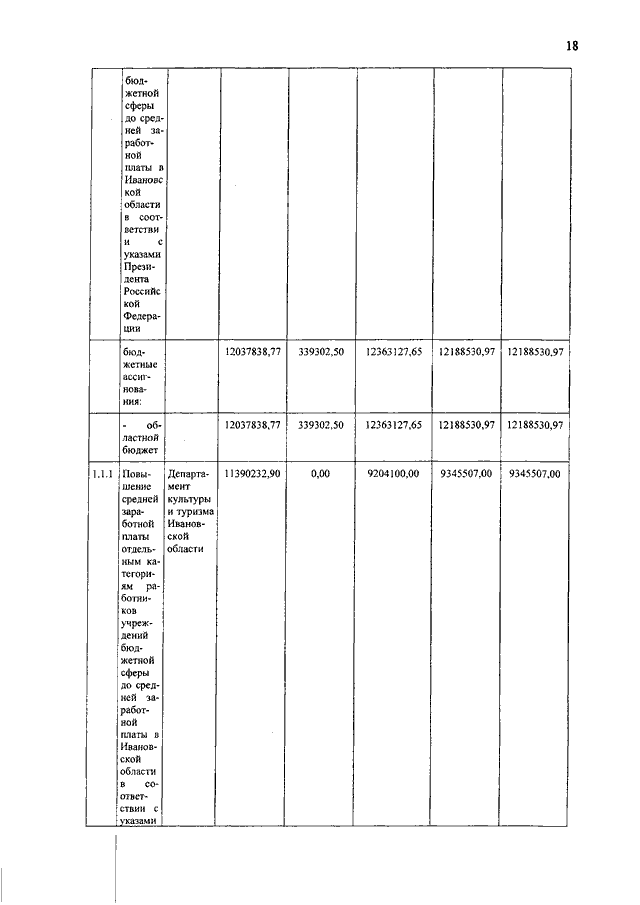 18

| | | | | | | | |
|---|---|---|---|---|---|---|---|
| | бюджетной сферы до средней заработной платы в Ивановской области в соответствии с указами Президента Российской Федерации | | | | | | |
| | бюджетные ассигнования: | | 12037838,77 | 339302,50 | 12363127,65 | 12188530,97 | 12188530,97 |
| | - областной бюджет | | 12037838,77 | 339302,50 | 12363127,65 | 12188530,97 | 12188530,97 |
| 1.1.1 | Повышение средней заработной платы отдельным категориям работников учреждений бюджетной сферы до средней заработной платы в Ивановской области в соответствии с указами | Департамент культуры и туризма Ивановской области | 11390232,90 | 0,00 | 9204100,00 | 9345507,00 | 9345507,00 |